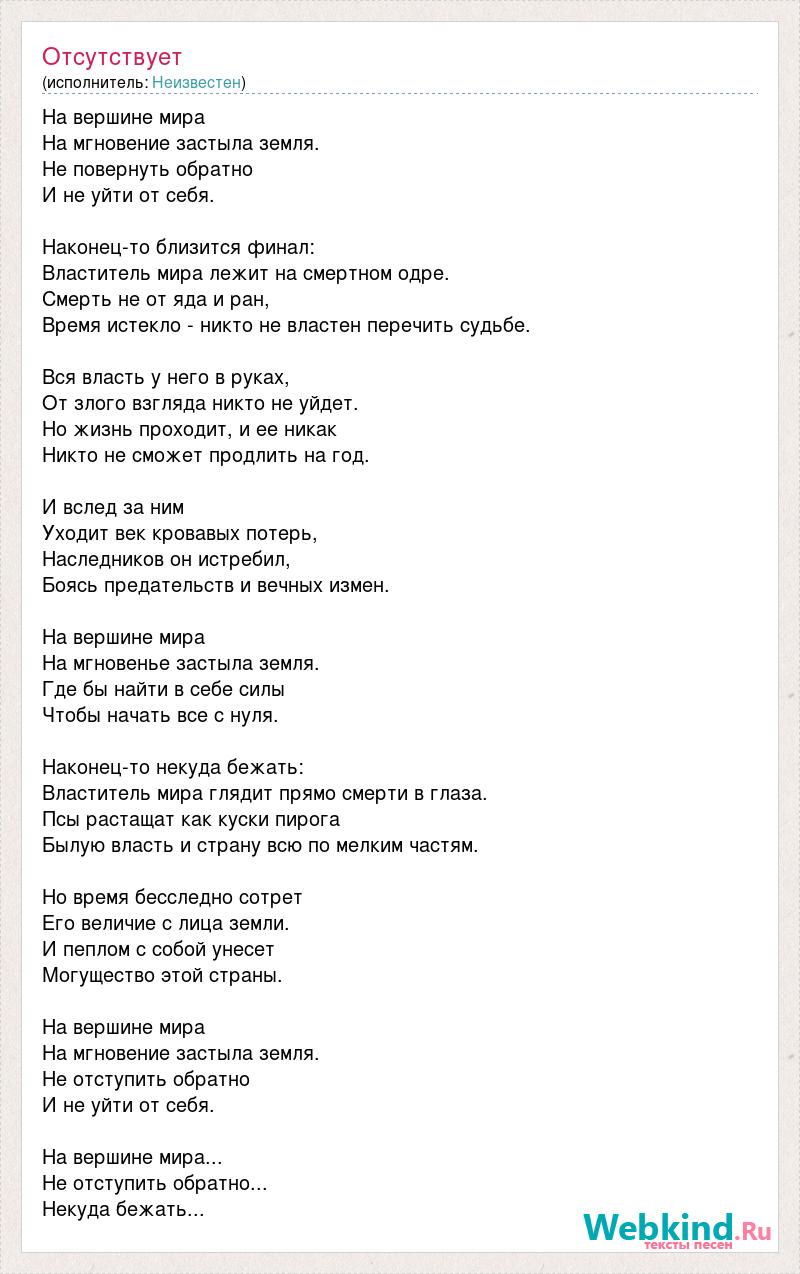 Отсутствует
(исполнитель: Неизвестен)

На вершине мира
На мгновение застыла земля.
Не повернуть обратно
И не уйти от себя.

Наконец-то близится финал:
Властитель мира лежит на смертном одре.
Смерть не от яда и ран,
Время истекло - никто не властен перечить судьбе.

Вся власть у него в руках,
От злого взгляда никто не уйдет.
Но жизнь проходит, и ее никак
Никто не сможет продлить на год.

И вслед за ним
Уходит век кровавых потерь,
Наследников он истребил,
Боясь предательств и вечных измен.

На вершине мира
На мгновенье застыла земля.
Где бы найти в себе силы
Чтобы начать все с нуля.

Наконец-то некуда бежать:
Властитель мира глядит прямо смерти в глаза.
Псы растащат как куски пирога
Былую власть и страну всю по мелким частям.

Но время бесследно сотрет
Его величие с лица земли.
И пеплом с собой унесет
Могущество этой страны.

На вершине мира
На мгновение застыла земля.
Не отступить обратно
И не уйти от себя.

На вершине мира...
Не отступить обратно...
Некуда бежать...

Webkind.Ru
тексты песен